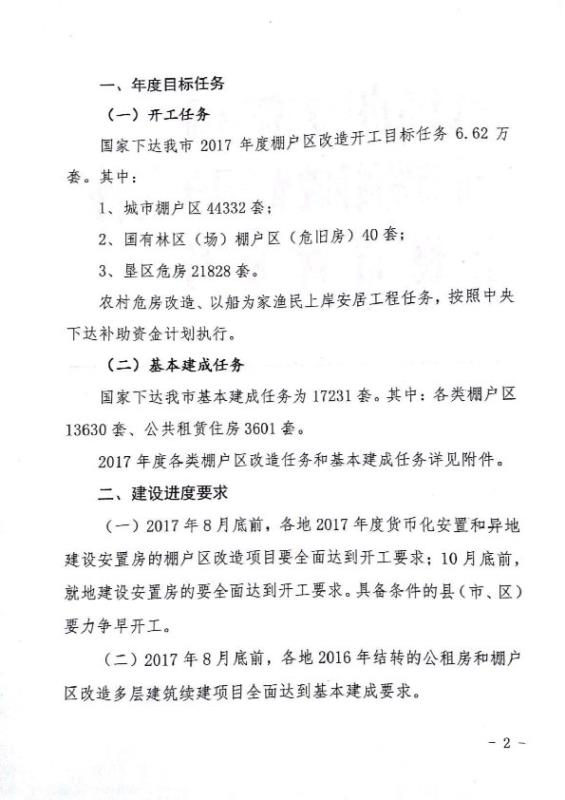 一、年度目标任务

（一）开工任务

国家下达我市 2017 年度棚户区改造开工目标任务 6.62 万套。其中：

1、城市棚户区 44332 套；

2、国有林区（场）棚户区（危旧房）40 套；

3、垦区危房 21828 套。

农村危房改造、以船为家渔民上岸安居工程任务，按照中央下达补助资金计划执行。

（二）基本建成任务

国家下达我市基本建成任务为 17231 套。其中：各类棚户区 13630 套、公共租赁住房 3601 套。

2017 年度各类棚户区改造任务和基本建成任务详见附件。

二、建设进度要求

（一）2017 年 8 月底前，各地 2017 年度货币化安置和异地建设安置房的棚户区改造项目要全面达到开工要求；10 月底前，就地建设安置房的要全面达到开工要求。具备条件的县（市、区）要力争早开工。

（二）2017 年 8 月底前，各地 2016 年结转的公租房和棚户区改造多层建筑续建项目全面达到基本建成要求。

- 2 -